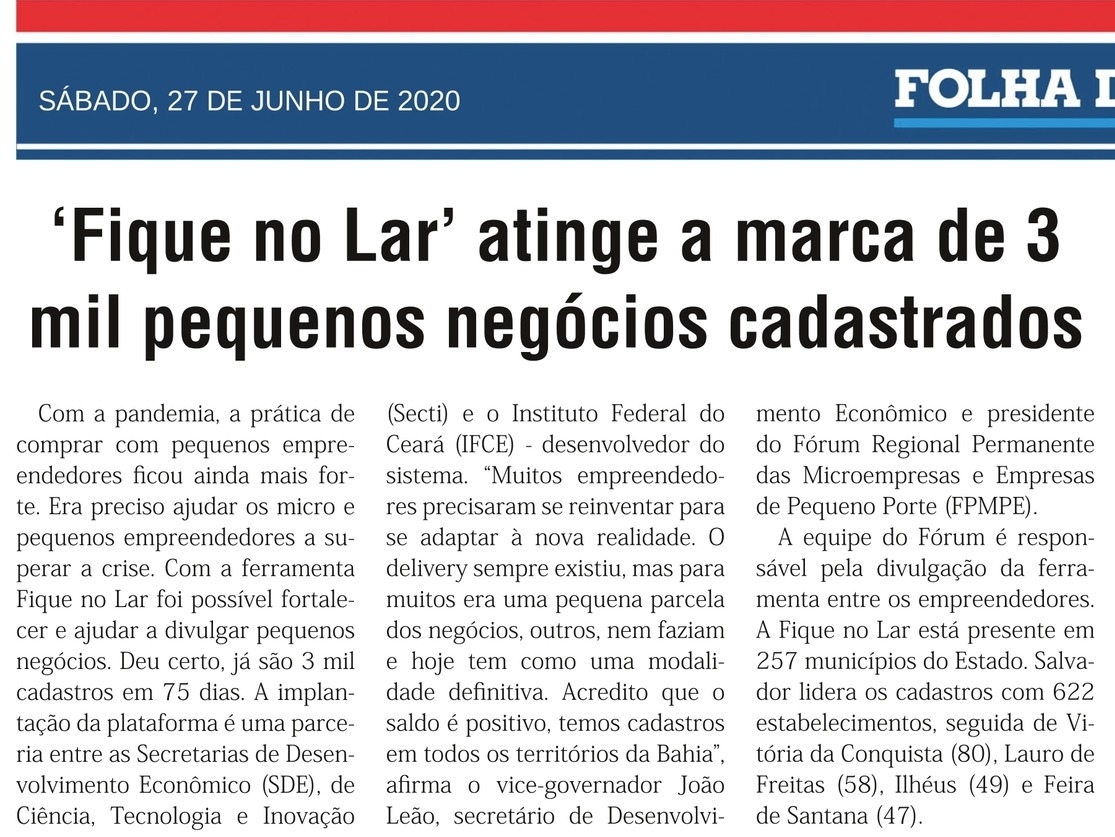 SÁBADO, 27 DE JUNHO DE 2020

FOLHA D

‘Fique no Lar’ atinge a marca de 3 mil pequenos negócios cadastrados

Com a pandemia, a prática de comprar com pequenos empreendedores ficou ainda mais forte. Era preciso ajudar os micro e pequenos empreendedores a superar a crise. Com a ferramenta Fique no Lar foi possível fortalecer e ajudar a divulgar pequenos negócios. Deu certo, já são 3 mil cadastros em 75 dias. A implantação da plataforma é uma parceria entre as Secretarias de Desenvolvimento Econômico (SDE), de Ciência, Tecnologia e Inovação (Secti) e o Instituto Federal do Ceará (IFCE) - desenvolvedor do sistema. “Muitos empreendedores precisaram se reinventar para se adaptar à nova realidade. O delivery sempre existiu, mas para muitos era uma pequena parcela dos negócios, outros, nem faziam e hoje tem como uma modalidade definitiva. Acredito que o saldo é positivo, temos cadastros em todos os territórios da Bahia”, afirma o vice-governador João Leão, secretário de Desenvolvimento Econômico e presidente do Fórum Regional Permanente das Microempresas e Empresas de Pequeno Porte (FPMPE).

A equipe do Fórum é responsável pela divulgação da ferramenta entre os empreendedores. A Fique no Lar está presente em 257 municípios do Estado. Salvador lidera os cadastros com 622 estabelecimentos, seguida de Vitória da Conquista (80), Lauro de Freitas (58), Ilhéus (49) e Feira de Santana (47).